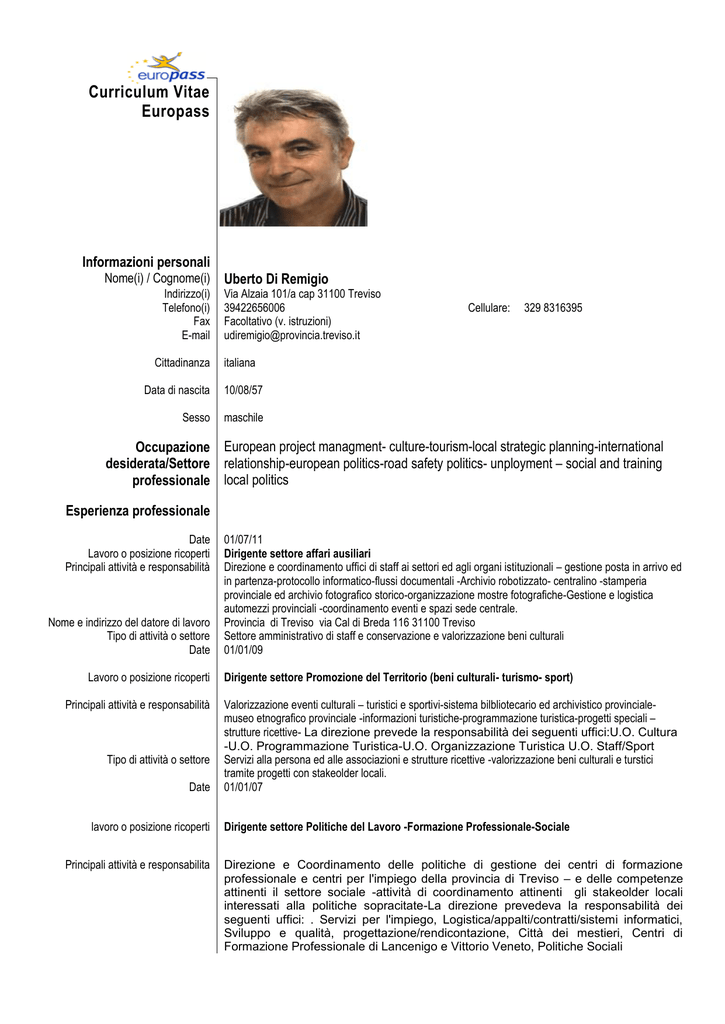 europass

Curriculum Vitae Europass

Informazioni personali

Nome(i) / Cognome(i) Uberto Di Remigio

Indirizzo(i) Via Alzaia 101/a cap 31100 Treviso

Telefono(i) 39422656006 Cellulare: 329 8316395

Fax Facoltativo (v. istruzioni)

E-mail udiremigio@provincia.treviso.it

Cittadinanza italiana

Data di nascita 10/08/57

Sesso maschile

Occupazione desiderata/Settore professionale European project managment- culture-tourism-local strategic planning-international relationship-european politics-road safety politics- unployment – social and training local politics

Esperienza professionale

Date 01/07/11

Lavoro o posizione ricoperti Dirigente settore affari ausiliari

Principali attività e responsabilità Direzione e coordinamento uffici di staff ai settori ed agli organi istituzionali – gestione posta in arrivo ed in partenza-protocollo informatico-flussi documentali -Archivio robotizzato- centralino -stamperia provinciale ed archivio fotografico storico-organizzazione mostre fotografiche-Gestione e logistica automezzi provinciali -coordinamento eventi e spazi sede centrale.

Nome e indirizzo del datore di lavoro Provincia di Treviso via Cal di Breda 116 31100 Treviso

Tipo di attività o settore Settore amministrativo di staff e conservazione e valorizzazione beni culturali

Date 01/01/09

Lavoro o posizione ricoperti Dirigente settore Promozione del Territorio (beni culturali- turismo- sport)

Principali attività e responsabilità Valorizzazione eventi culturali – turistici e sportivi-sistema bilbliotecario ed archivistico provinciale-museo etnografico provinciale -informazioni turistiche-programmazione turistica-progetti speciali – strutture ricettive- La direzione prevede la responsabilità dei seguenti uffici:U.O. Cultura -U.O. Programmazione Turistica-U.O. Organizzazione Turistica U.O. Staff/Sport

Tipo di attività o settore Servizi alla persona ed alle associazioni e strutture ricettive -valorizzazione beni culturali e turstici tramite progetti con stakeolder locali.

Date 01/01/07

lavoro o posizione ricoperti Dirigente settore Politiche del Lavoro -Formazione Professionale-Sociale

Principali attività e responsabilita Direzione e Coordinamento delle politiche di gestione dei centri di formazione professionale e centri per l'impiego della provincia di Treviso – e delle competenze attinenti il settore sociale -attività di coordinamento attinenti gli stakeolder locali interessati alla politiche sopracitate-La direzione prevedeva la responsabilità dei seguenti uffici: . Servizi per l'impiego, Logistica/appalti/contratti/sistemi informatici, Sviluppo e qualità, progettazione/rendicontazione, Città dei mestieri, Centri di Formazione Professionale di Lancenigo e Vittorio Veneto, Politiche Sociali